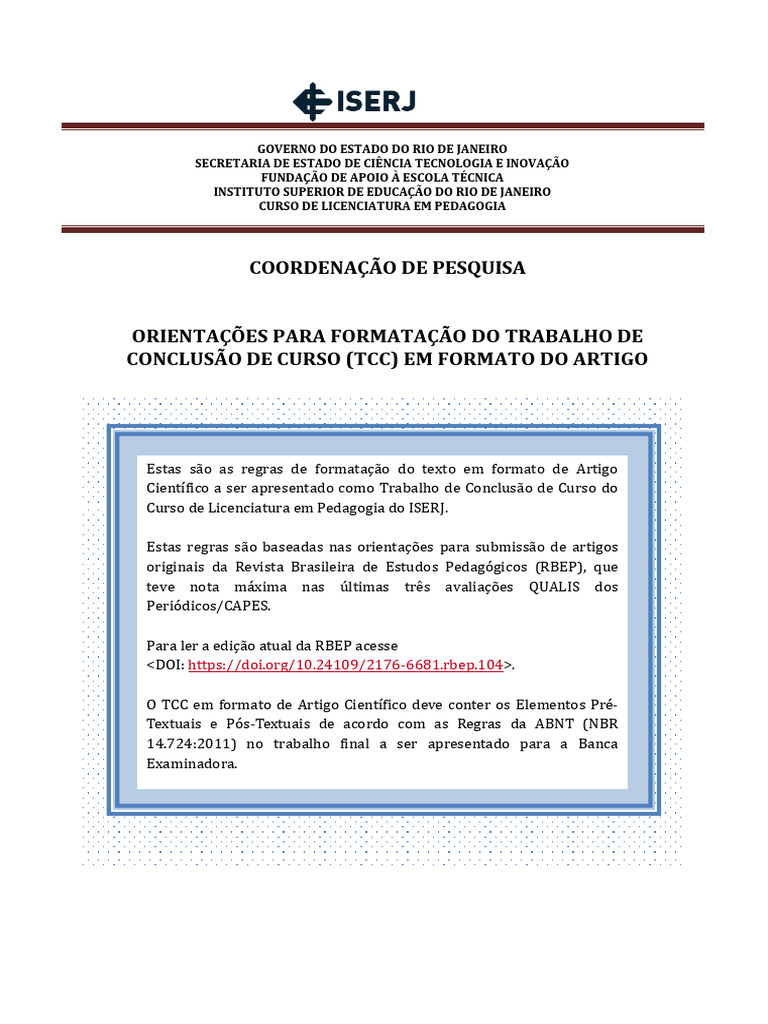 ISERJ

GOVERNO DO ESTADO DO RIO DE JANEIRO
SECRETARIA DE ESTADO DE CIÊNCIA TECNOLOGIA E INOVAÇÃO
FUNDAÇÃO DE APOIO À ESCOLA TÉCNICA
INSTITUTO SUPERIOR DE EDUCAÇÃO DO RIO DE JANEIRO
CURSO DE LICENCIATURA EM PEDAGOGIA

COORDENAÇÃO DE PESQUISA

ORIENTAÇÕES PARA FORMATAÇÃO DO TRABALHO DE CONCLUSÃO DE CURSO (TCC) EM FORMATO DO ARTIGO

Estas são as regras de formatação do texto em formato de Artigo Científico a ser apresentado como Trabalho de Conclusão de Curso do Curso de Licenciatura em Pedagogia do ISERJ.

Estas regras são baseadas nas orientações para submissão de artigos originais da Revista Brasileira de Estudos Pedagógicos (RBEP), que teve nota máxima nas últimas três avaliações QUALIS dos Periódicos/CAPES.

Para ler a edição atual da RBEP acesse <DOI: https://doi.org/10.24109/2176-6681.rbep.104>.

O TCC em formato de Artigo Científico deve conter os Elementos Pré-Textuais e Pós-Textuais de acordo com as Regras da ABNT (NBR 14.724:2011) no trabalho final a ser apresentado para a Banca Examinadora.